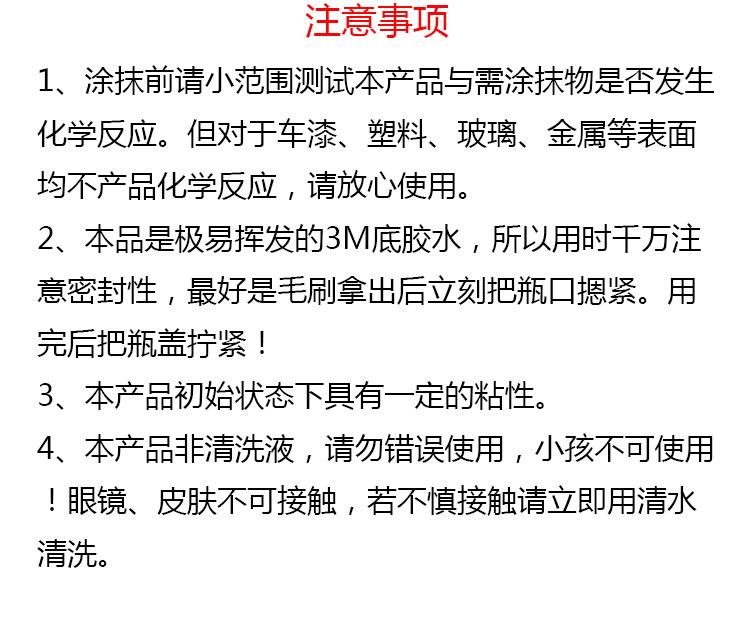 注意事项

1、涂抹前请小范围测试本产品与需涂抹物是否发生化学反应。但对于车漆、塑料、玻璃、金属等表面均不产品化学反应，请放心使用。

2、本品是极易挥发的3M底胶水，所以用时千万注意密封性，最好是毛刷拿出后立刻把瓶口摁紧。用完后把瓶盖拧紧！

3、本产品初始状态下具有一定的粘性。

4、本产品非清洗液，请勿错误使用，小孩不可使用！眼镜、皮肤不可接触，若不慎接触请立即用清水清洗。